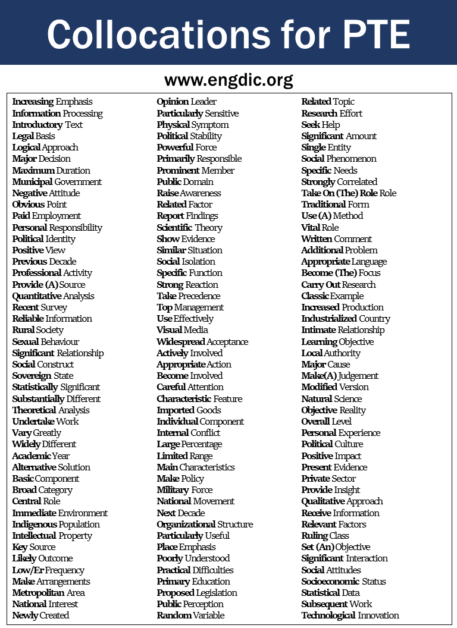 Collocations for PTE

www.engdic.org

Increasing Emphasis
Information Processing
Introductory Text
Legal Basis
Logical Approach
Major Decision
Maximum Duration
Municipal Government
Negative Attitude
Obvious Point
Paid Employment
Personal Responsibility
Political Identity
Positive View
Previous Decade
Professional Activity
Provide (A) Source
Quantitative Analysis
Recent Survey
Reliable Information
Rural Society
Sexual Behaviour
Significant Relationship
Social Construct
Sovereign State
Statistically Significant
Substantially Different
Theoretical Analysis
Undertake Work
Vary Greatly
Widely Different
Academic Year
Alternative Solution
Basic Component
Broad Category
Central Role
Immediate Environment
Indigenous Population
Intellectual Property
Key Source
Likely Outcome
Low/Er Frequency
Make Arrangements
Metropolitan Area
National Interest
Newly Created

Opinion Leader
Particularly Sensitive
Physical Symptom
Political Stability
Powerful Force
Primarily Responsible
Prominent Member
Public Domain
Raise Awareness
Related Factor
Report Findings
Scientific Theory
Show Evidence
Similar Situation
Social Isolation
Specific Function
Strong Reaction
Take Precedence
Top Management
Use Effectively
Visual Media
Widespread Acceptance
Actively Involved
Appropriate Action
Become Involved
Careful Attention
Characteristic Feature
Imported Goods
Individual Component
Internal Conflict
Large Percentage
Limited Range
Main Characteristics
Make Policy
Military Force
National Movement
Next Decade
Organizational Structure
Particularly Useful
Place Emphasis
Poorly Understood
Practical Difficulties
Primary Education
Proposed Legislation
Public Perception
Random Variable

Related Topic
Research Effort
Seek Help
Significant Amount
Single Entity
Social Phenomenon
Specific Needs
Strongly Correlated
Take On (The) Role Role
Traditional Form
Use (A) Method
Vital Role
Written Comment
Additional Problem
Appropriate Language
Become (The) Focus
Carry Out Research
Classic Example
Increased Production
Industrialized Country
Intimate Relationship
Learning Objective
Local Authority
Major Cause
Make(A) Judgement
Modified Version
Natural Science
Objective Reality
Overall Level
Personal Experience
Political Culture
Positive Impact
Present Evidence
Private Sector
Provide Insight
Qualitative Approach
Receive Information
Relevant Factors
Ruling Class
Set (An) Objective
Significant Interaction
Social Attitudes
Socioeconomic Status
Statistical Data
Subsequent Work
Technological Innovation